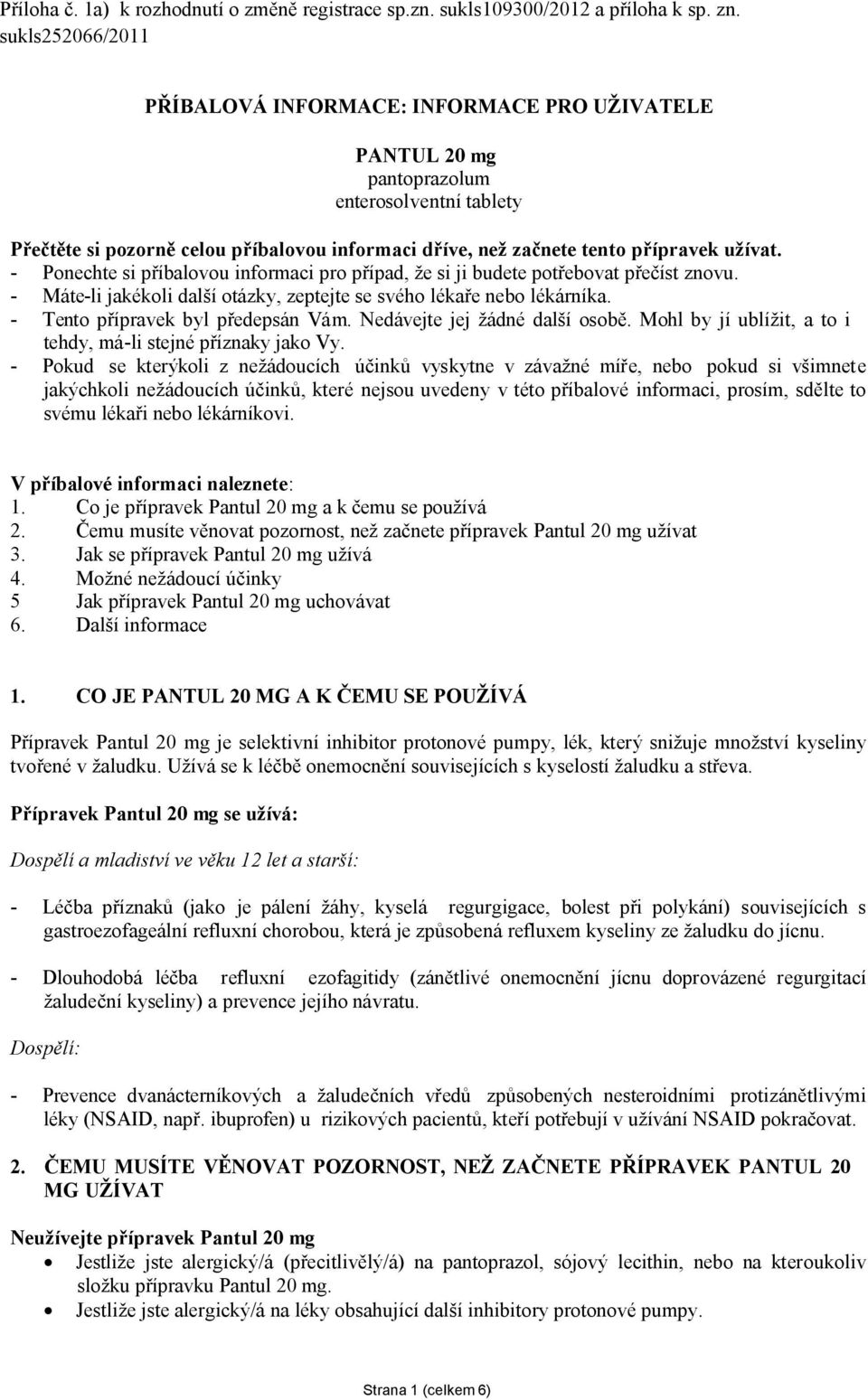 Příloha č. 1a) k rozhodnutí o změně registrace sp.zn. sukls109300/2012 a příloha k sp. zn. sukls252066/2011

PŘÍBALOVÁ INFORMACE: INFORMACE PRO UŽIVATELE

PANTUL 20 mg
pantoprazolum
enterosolventní tablety

Přečtěte si pozorně celou příbalovou informaci dříve, než začnete tento přípravek užívat.
- Ponechte si příbalovou informaci pro případ, že si ji budete potřebovat přečíst znovu.
- Máte-li jakékoli další otázky, zeptejte se svého lékaře nebo lékárníka.
- Tento přípravek byl předepsán Vám. Nedávejte jej žádné další osobě. Mohl by jí ublížit, a to i tehdy, má-li stejné příznaky jako Vy.
- Pokud se kterýkoli z nežádoucích účinků vyskytne v závažné míře, nebo pokud si všimnete jakýchkoli nežádoucích účinků, které nejsou uvedeny v této příbalové informaci, prosím, sdělte to svému lékaři nebo lékárníkovi.

V příbalové informaci naleznete:
1. Co je přípravek Pantul 20 mg a k čemu se používá
2. Čemu musíte věnovat pozornost, než začnete přípravek Pantul 20 mg užívat
3. Jak se přípravek Pantul 20 mg užívá
4. Možné nežádoucí účinky
5 Jak přípravek Pantul 20 mg uchovávat
6. Další informace

1. CO JE PANTUL 20 MG A K ČEMU SE POUŽÍVÁ

Přípravek Pantul 20 mg je selektivní inhibitor protonové pumpy, lék, který snižuje množství kyseliny tvořené v žaludku. Užívá se k léčbě onemocnění souvisejících s kyselostí žaludku a střeva.

Přípravek Pantul 20 mg se užívá:

Dospělí a mladiství ve věku 12 let a starší:

- Léčba příznaků (jako je pálení žáhy, kyselá regurgigace, bolest při polykání) souvisejících s gastroezofageální refluxní chorobou, která je způsobená refluxem kyseliny ze žaludku do jícnu.

- Dlouhodobá léčba refluxní ezofagitidy (zánětlivé onemocnění jícnu doprovázené regurgitací žaludeční kyseliny) a prevence jejího návratu.

Dospělí:

- Prevence dvanácterníkových a žaludečních vředů způsobených nesteroidními protizánětlivými léky (NSAID, např. ibuprofen) u rizikových pacientů, kteří potřebují v užívání NSAID pokračovat.

2. ČEMU MUSÍTE VĚNOVAT POZORNOST, NEŽ ZAČNETE PŘÍPRAVEK PANTUL 20 MG UŽÍVAT

Neužívejte přípravek Pantul 20 mg
• Jestliže jste alergický/á (přecitlivělý/á) na pantoprazol, sójový lecithin, nebo na kteroukoliv složku přípravku Pantul 20 mg.
• Jestliže jste alergický/á na léky obsahující další inhibitory protonové pumpy.

Strana 1 (celkem 6)